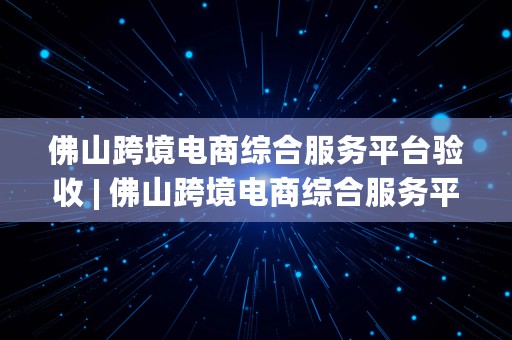 佛山跨境电商综合服务平台验收 | 佛山跨境电商综合服务平